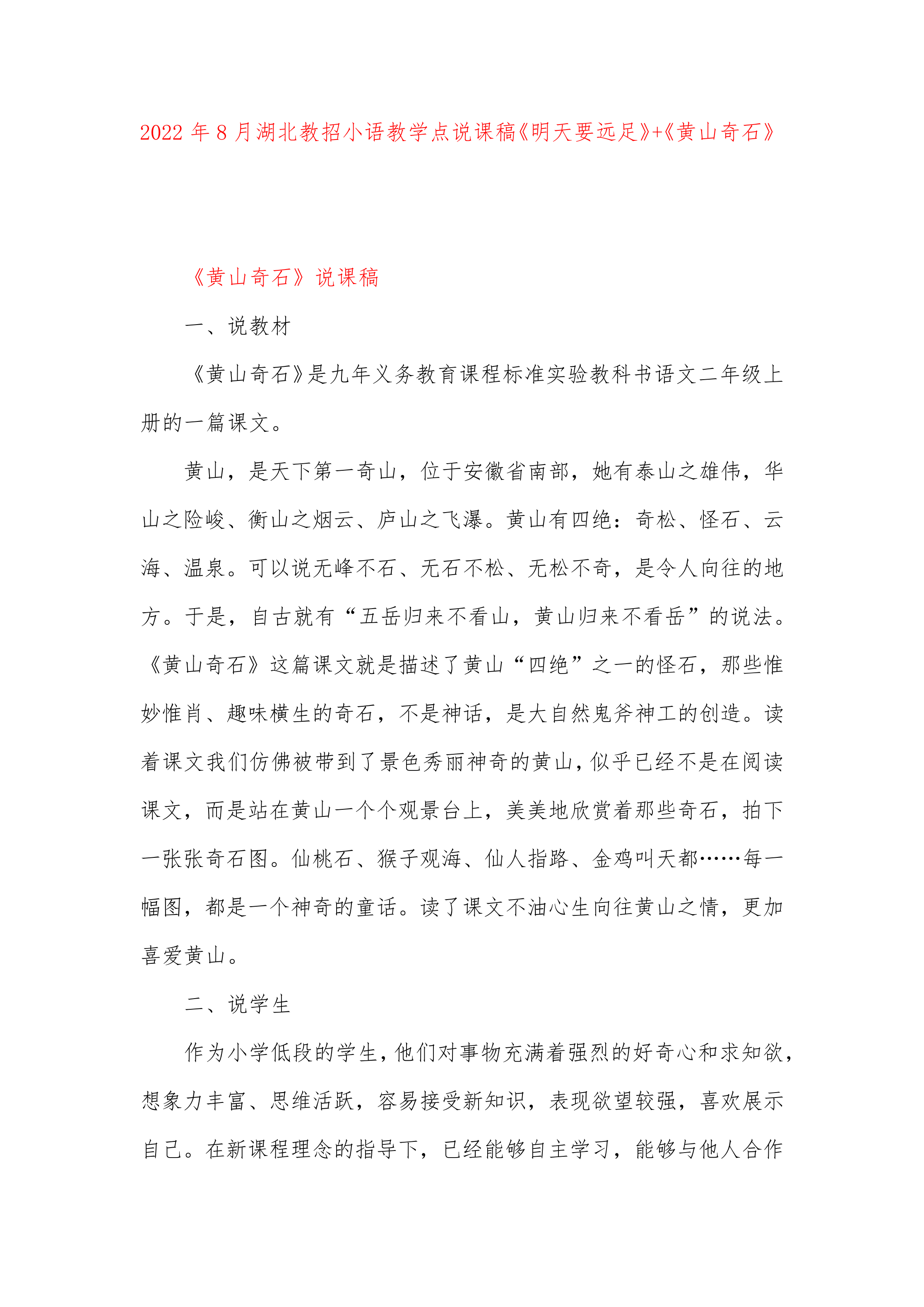 2022 年 8 月湖北教招小语教学点说课稿《明天要远足》+《黄山奇石》

《黄山奇石》说课稿

一、说教材

《黄山奇石》是九年义务教育课程标准实验教科书语文二年级上册的一篇课文。

黄山，是天下第一奇山，位于安徽省南部，她有泰山之雄伟，华山之险峻、衡山之烟云、庐山之飞瀑。黄山有四绝：奇松、怪石、云海、温泉。可以说无峰不石、无石不松、无松不奇，是令人向往的地方。于是，自古就有“五岳归来不看山，黄山归来不看岳”的说法。《黄山奇石》这篇课文就是描述了黄山“四绝”之一的怪石，那些惟妙惟肖、趣味横生的奇石，不是神话，是大自然鬼斧神工的创造。读着课文我们仿佛被带到了景色秀丽神奇的黄山，似乎已经不是在阅读课文，而是站在黄山一个个观景台上，美美地欣赏着那些奇石，拍下一张张奇石图。仙桃石、猴子观海、仙人指路、金鸡叫天都……每一幅图，都是一个神奇的童话。读了课文不油心生向往黄山之情，更加喜爱黄山。

二、说学生

作为小学低段的学生，他们对事物充满着强烈的好奇心和求知欲，想象力丰富、思维活跃，容易接受新知识，表现欲望较强，喜欢展示自己。在新课程理念的指导下，已经能够自主学习，能够与他人合作